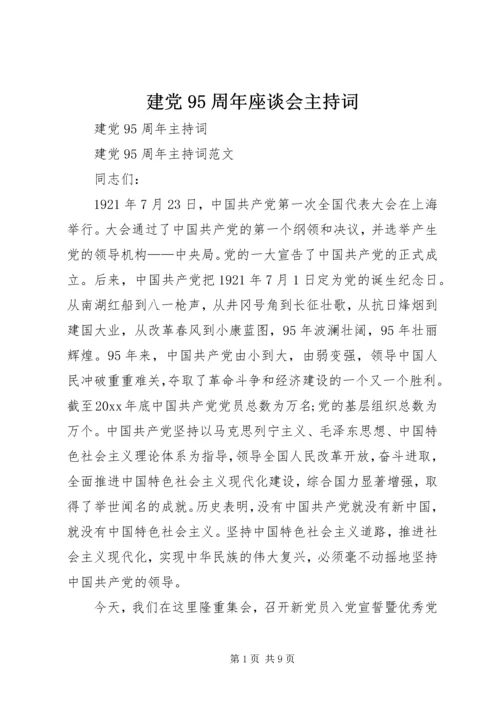 建党95周年座谈会主持词

建党95周年主持词

建党95周年主持词范文

同志们：

1921年7月23日，中国共产党第一次全国代表大会在上海举行。大会通过了中国共产党的第一个纲领和决议，并选举产生党的领导机构——中央局。党的一大宣告了中国共产党的正式成立。后来，中国共产党把1921年7月1日定为党的诞生纪念日。从南湖红船到八一枪声，从井冈号角到长征壮歌，从抗日烽烟到建国大业，从改革春风到小康蓝图，95年波澜壮阔，95年壮丽辉煌。95年来，中国共产党由小到大，由弱变强，领导中国人民冲破重重难关，夺取了革命斗争和经济建设的一个又一个胜利。截至20xx年底中国共产党党员总数为万名;党的基层组织总数为万个。中国共产党坚持以马克思列宁主义、毛泽东思想、中国特色社会主义理论体系为指导，领导全国人民改革开放，奋斗进取，全面推进中国特色社会主义现代化建设，综合国力显著增强，取得了举世闻名的成就。历史表明，没有中国共产党就没有新中国，就没有中国特色社会主义。坚持中国特色社会主义道路，推进社会主义现代化，实现中华民族的伟大复兴，必须毫不动摇地坚持中国共产党的领导。

今天，我们在这里隆重集会，召开新党员入党宣誓暨优秀党

第1页 共9页